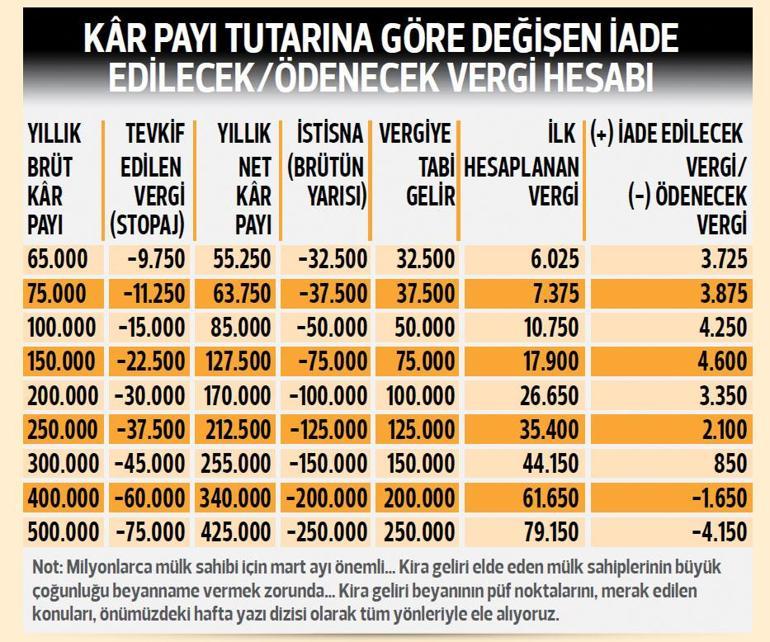 KÂR PAYI TUTARINA GÖRE DEĞİŞEN İADE EDİLECEK/ÖDENECEK VERGİ HESABI

| YILLIK BRÜT KÂR PAYI | TEVKİF EDİLEN VERGİ (STOPAJ) | YILLIK NET KÂR PAYI | İSTİSNA (BRÜTÜN YARISI) | VERGİYE TABİ GELİR | İLK HESAPLANAN VERGİ | (+) İADE EDİLECEK VERGİ/ (-) ÖDENECEK VERGİ |
|---|---|---|---|---|---|---|
| 65.000 | -9.750 | 55.250 | -32.500 | 32.500 | 6.025 | 3.725 |
| 75.000 | -11.250 | 63.750 | -37.500 | 37.500 | 7.375 | 3.875 |
| 100.000 | -15.000 | 85.000 | -50.000 | 50.000 | 10.750 | 4.250 |
| 150.000 | -22.500 | 127.500 | -75.000 | 75.000 | 17.900 | 4.600 |
| 200.000 | -30.000 | 170.000 | -100.000 | 100.000 | 26.650 | 3.350 |
| 250.000 | -37.500 | 212.500 | -125.000 | 125.000 | 35.400 | 2.100 |
| 300.000 | -45.000 | 255.000 | -150.000 | 150.000 | 44.150 | 850 |
| 400.000 | -60.000 | 340.000 | -200.000 | 200.000 | 61.650 | -1.650 |
| 500.000 | -75.000 | 425.000 | -250.000 | 250.000 | 79.150 | -4.150 |

Not: Milyonlarca mülk sahibi için mart ayı önemli... Kira geliri elde eden mülk sahiplerinin büyük çoğunluğu beyanname vermek zorunda... Kira geliri beyanının püf noktalarını, merak edilen konuları, önümüzdeki hafta yazı dizisi olarak tüm yönleriyle ele alıyoruz.